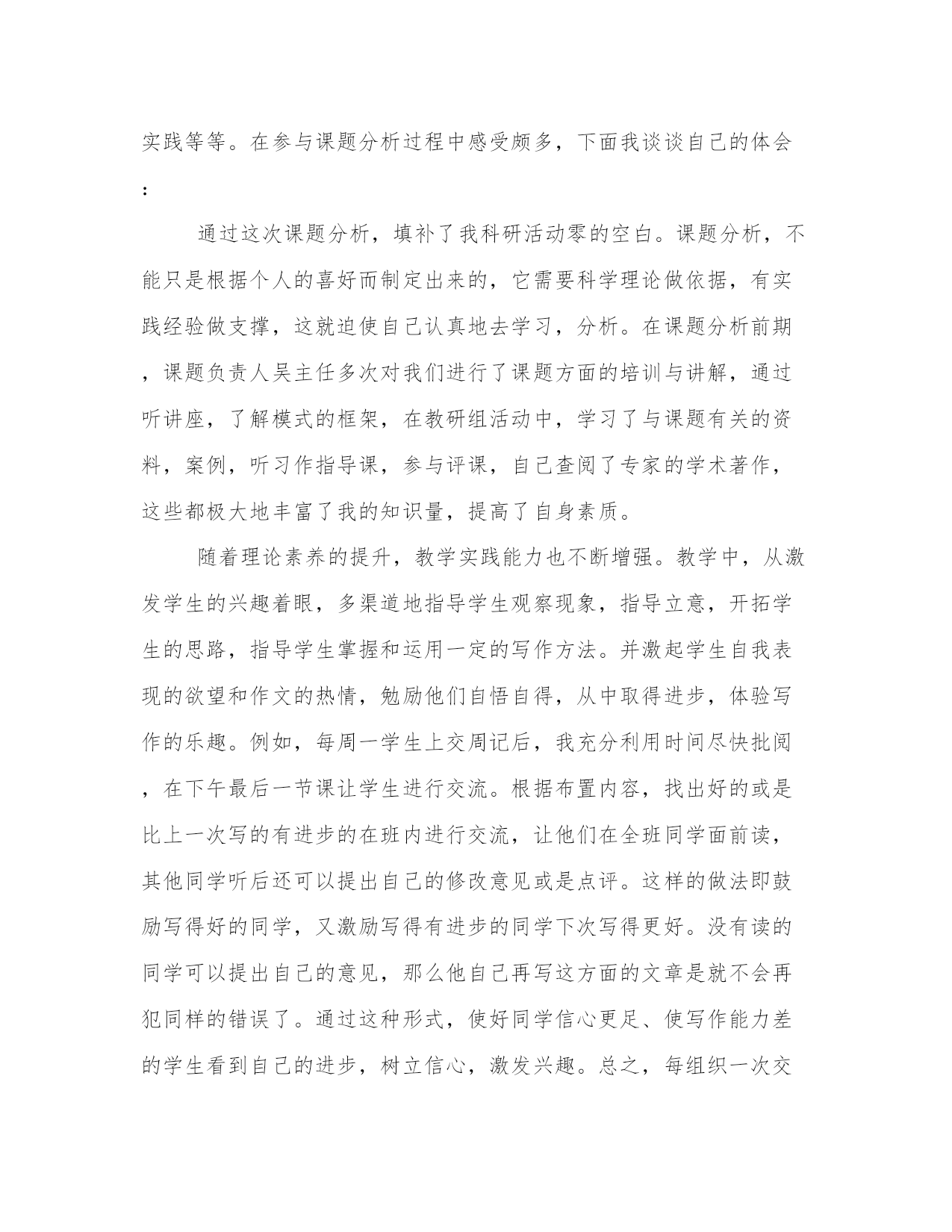 实践等等。在参与课题分析过程中感受颇多，下面我谈谈自己的体会：

通过这次课题分析，填补了我科研活动零的空白。课题分析，不能只是根据个人的喜好而制定出来的，它需要科学理论做依据，有实践经验做支撑，这就迫使自己认真地去学习，分析。在课题分析前期，课题负责人吴主任多次对我们进行了课题方面的培训与讲解，通过听讲座，了解模式的框架，在教研组活动中，学习了与课题有关的资料，案例，听习作指导课，参与评课，自己查阅了专家的学术著作，这些都极大地丰富了我的知识量，提高了自身素质。

随着理论素养的提升，教学实践能力也不断增强。教学中，从激发学生的兴趣着眼，多渠道地指导学生观察现象，指导立意，开拓学生的思路，指导学生掌握和运用一定的写作方法。并激起学生自我表现的欲望和作文的热情，勉励他们自悟自得，从中取得进步，体验写作的乐趣。例如，每周一学生上交周记后，我充分利用时间尽快批阅，在下午最后一节课让学生进行交流。根据布置内容，找出好的或是比上一次写的有进步的在班内进行交流，让他们在全班同学面前读，其他同学听后还可以提出自己的修改意见或是点评。这样的做法即鼓励写得好的同学，又激励写得有进步的同学下次写得更好。没有读的同学可以提出自己的意见，那么他自己再写这方面的文章是就不会再犯同样的错误了。通过这种形式，使好同学信心更足、使写作能力差的学生看到自己的进步，树立信心，激发兴趣。总之，每组织一次交